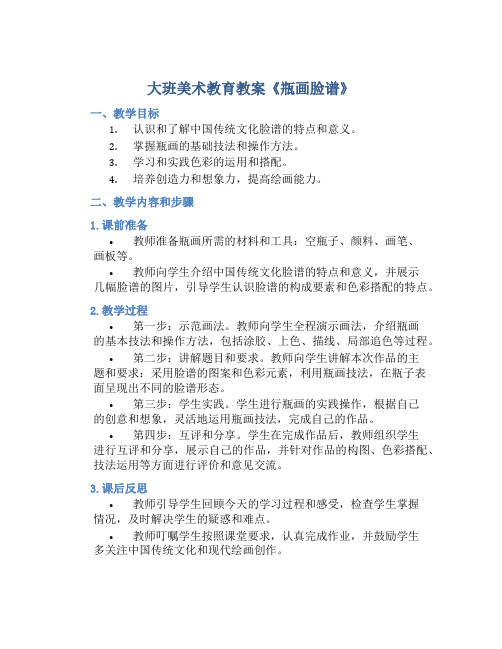 大班美术教育教案《瓶画脸谱》

一、教学目标

1. 认识和了解中国传统文化脸谱的特点和意义。
2. 掌握瓶画的基础技法和操作方法。
3. 学习和实践色彩的运用和搭配。
4. 培养创造力和想象力，提高绘画能力。

二、教学内容和步骤

1. 课前准备

• 教师准备瓶画所需的材料和工具：空瓶子、颜料、画笔、画板等。

• 教师向学生介绍中国传统文化脸谱的特点和意义，并展示几幅脸谱的图片，引导学生认识脸谱的构成要素和色彩搭配的特点。

2. 教学过程

• 第一步：示范画法。教师向学生全程演示画法，介绍瓶画的基本技法和操作方法，包括涂胶、上色、描线、局部追色等过程。

• 第二步：讲解题目和要求。教师向学生讲解本次作品的主题和要求：采用脸谱的图案和色彩元素，利用瓶画技法，在瓶子表面呈现出不同的脸谱形态。

• 第三步：学生实践。学生进行瓶画的实践操作，根据自己的创意和想象，灵活地运用瓶画技法，完成自己的作品。

• 第四步：互评和分享。学生在完成作品后，教师组织学生进行互评和分享，展示自己的作品，并针对作品的构图、色彩搭配、技法运用等方面进行评价和意见交流。

3. 课后反思

• 教师引导学生回顾今天的学习过程和感受，检查学生掌握情况，及时解决学生的疑惑和难点。

• 教师叮嘱学生按照课堂要求，认真完成作业，并鼓励学生多关注中国传统文化和现代绘画创作。